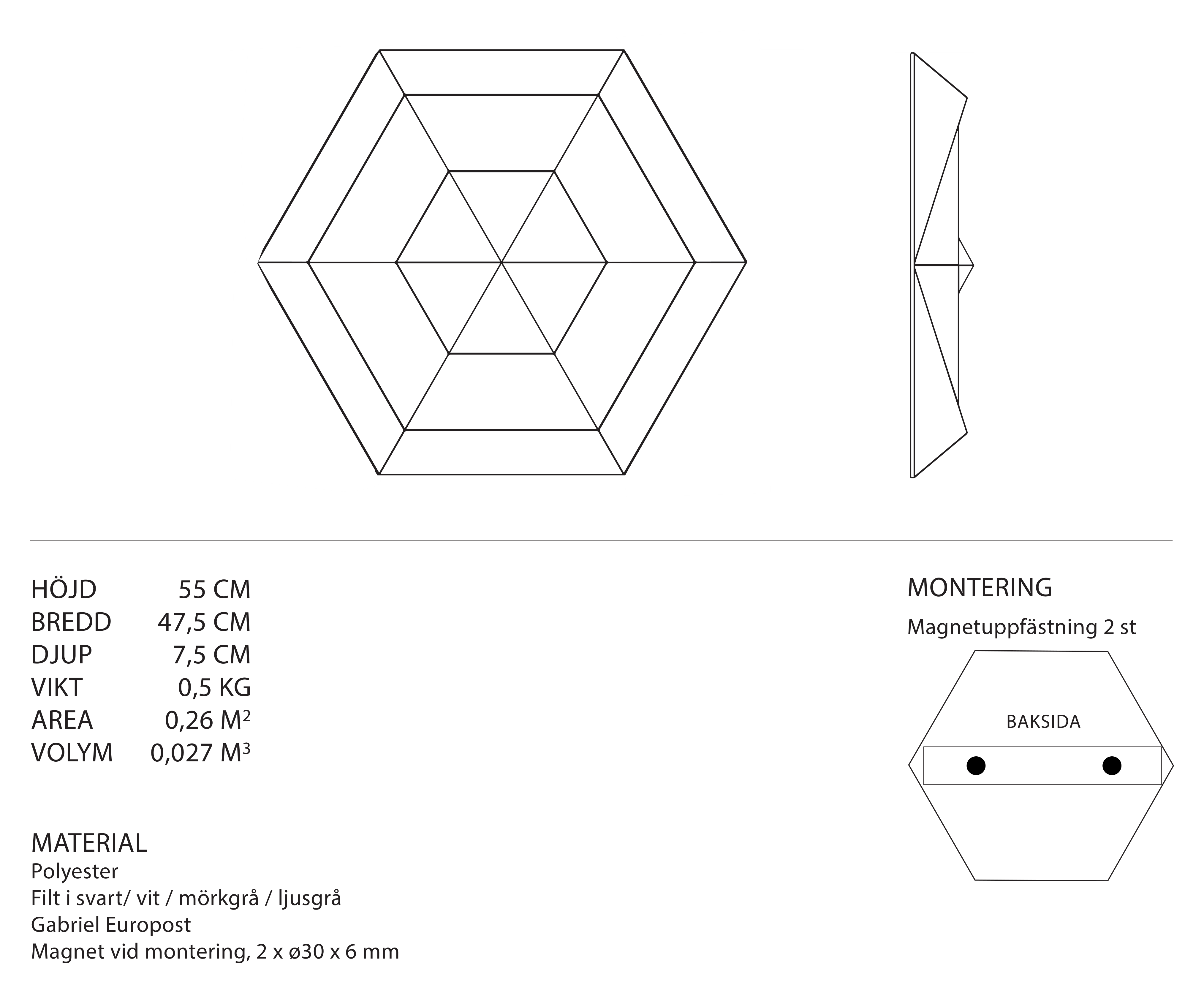 | HÖJD | 55 CM |
|---|---|
| BREDD | 47,5 CM |
| DJUP | 7,5 CM |
| VIKT | 0,5 KG |
| AREA | 0,26 $M^2$ |
| VOLYM | 0,027 $M^3$ |

MATERIAL
Polyester
Filt i svart/ vit / mörkgrå / ljusgrå
Gabriel Europost
Magnet vid montering, 2 x ø30 x 6 mm

MONTERING
Magnetuppfästning 2 st

BAKSIDA